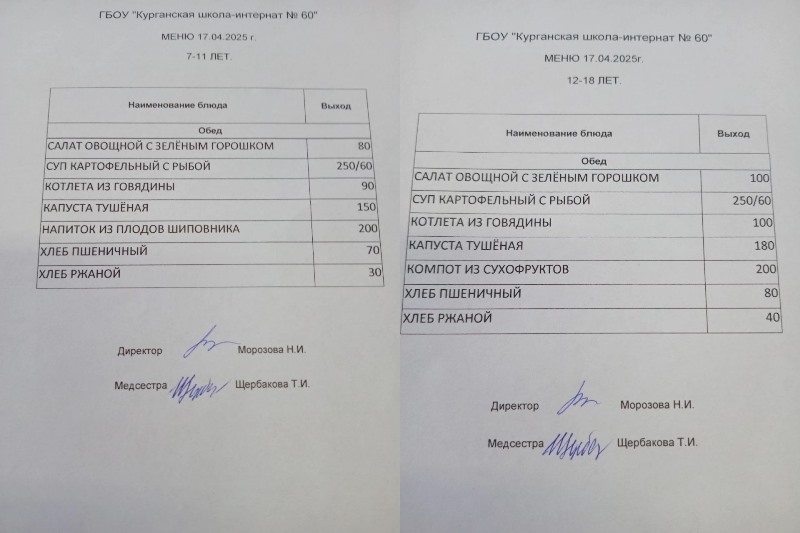 ГБОУ "Курганская школа-интернат № 60"

МЕНЮ 17.04.2025 г.

7-11 ЛЕТ.

| Наименование блюда | Выход |
|---|---|
| Обед | |
| САЛАТ ОВОЩНОЙ С ЗЕЛЁНЫМ ГОРОШКОМ | 80 |
| СУП КАРТОФЕЛЬНЫЙ С РЫБОЙ | 250/60 |
| КОТЛЕТА ИЗ ГОВЯДИНЫ | 90 |
| КАПУСТА ТУШЁНАЯ | 150 |
| НАПИТОК ИЗ ПЛОДОВ ШИПОВНИКА | 200 |
| ХЛЕБ ПШЕНИЧНЫЙ | 70 |
| ХЛЕБ РЖАНОЙ | 30 |

Директор Морозова Н.И.

Медсестра Щербакова Т.И.

ГБОУ "Курганская школа-интернат № 60"

МЕНЮ 17.04.2025г.

12-18 ЛЕТ.

| Наименование блюда | Выход |
|---|---|
| Обед | |
| САЛАТ ОВОЩНОЙ С ЗЕЛЁНЫМ ГОРОШКОМ | 100 |
| СУП КАРТОФЕЛЬНЫЙ С РЫБОЙ | 250/60 |
| КОТЛЕТА ИЗ ГОВЯДИНЫ | 100 |
| КАПУСТА ТУШЁНАЯ | 180 |
| КОМПОТ ИЗ СУХОФРУКТОВ | 200 |
| ХЛЕБ ПШЕНИЧНЫЙ | 80 |
| ХЛЕБ РЖАНОЙ | 40 |

Директор Морозова Н.И.

Медсестра Щербакова Т.И.